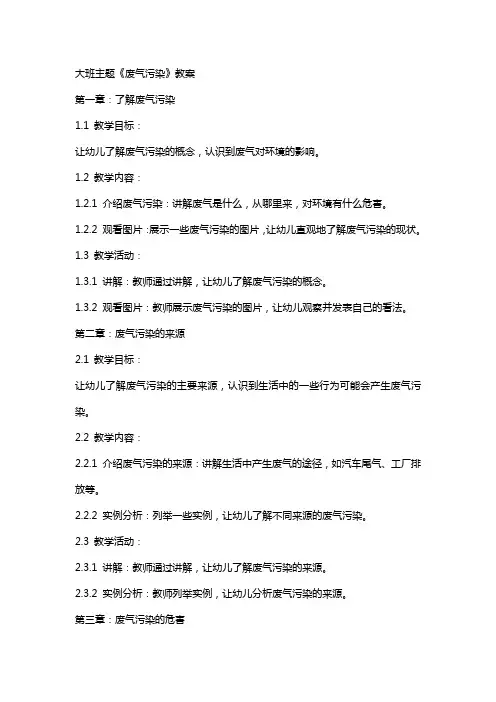 大班主题《废气污染》教案

第一章：了解废气污染

1.1 教学目标：

让幼儿了解废气污染的概念，认识到废气对环境的影响。

1.2 教学内容：

1.2.1 介绍废气污染：讲解废气是什么，从哪里来，对环境有什么危害。

1.2.2 观看图片：展示一些废气污染的图片，让幼儿直观地了解废气污染的现状。

1.3 教学活动：

1.3.1 讲解：教师通过讲解，让幼儿了解废气污染的概念。

1.3.2 观看图片：教师展示废气污染的图片，让幼儿观察并发表自己的看法。

第二章：废气污染的来源

2.1 教学目标：

让幼儿了解废气污染的主要来源，认识到生活中的一些行为可能会产生废气污染。

2.2 教学内容：

2.2.1 介绍废气污染的来源：讲解生活中产生废气的途径，如汽车尾气、工厂排放等。

2.2.2 实例分析：列举一些实例，让幼儿了解不同来源的废气污染。

2.3 教学活动：

2.3.1 讲解：教师通过讲解，让幼儿了解废气污染的来源。

2.3.2 实例分析：教师列举实例，让幼儿分析废气污染的来源。

第三章：废气污染的危害